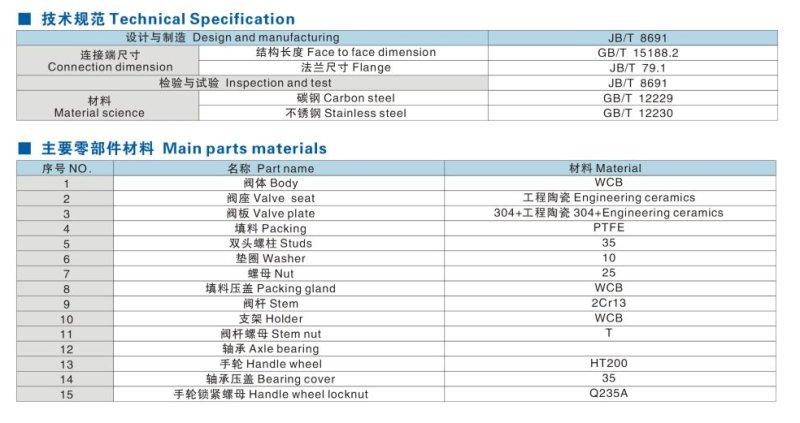 ■ 技术规范 Technical Specification

| 设计与制造 Design and manufacturing | | JB/T 8691 |
|---|---|---|
| 连接端尺寸 Connection dimension | 结构长度 Face to face dimension | GB/T 15188.2 |
| | 法兰尺寸 Flange | JB/T 79.1 |
| 检验与试验 Inspection and test | | JB/T 8691 |
| 材料 Material science | 碳钢 Carbon steel | GB/T 12229 |
| | 不锈钢 Stainless steel | GB/T 12230 |

■ 主要零部件材料 Main parts materials

| 序号 NO. | 名称 Part name | 材料 Material |
|---|---|---|
| 1 | 阀体 Body | WCB |
| 2 | 阀座 Valve seat | 工程陶瓷 Engineering ceramics |
| 3 | 阀板 Valve plate | 304+工程陶瓷 304+Engineering ceramics |
| 4 | 填料 Packing | PTFE |
| 5 | 双头螺柱 Studs | 35 |
| 6 | 垫圈 Washer | 10 |
| 7 | 螺母 Nut | 25 |
| 8 | 填料压盖 Packing gland | WCB |
| 9 | 阀杆 Stem | 2Cr13 |
| 10 | 支架 Holder | WCB |
| 11 | 阀杆螺母 Stem nut | T |
| 12 | 轴承 Axle bearing | |
| 13 | 手轮 Handle wheel | HT200 |
| 14 | 轴承压盖 Bearing cover | 35 |
| 15 | 手轮锁紧螺母 Handle wheel locknut | Q235A |